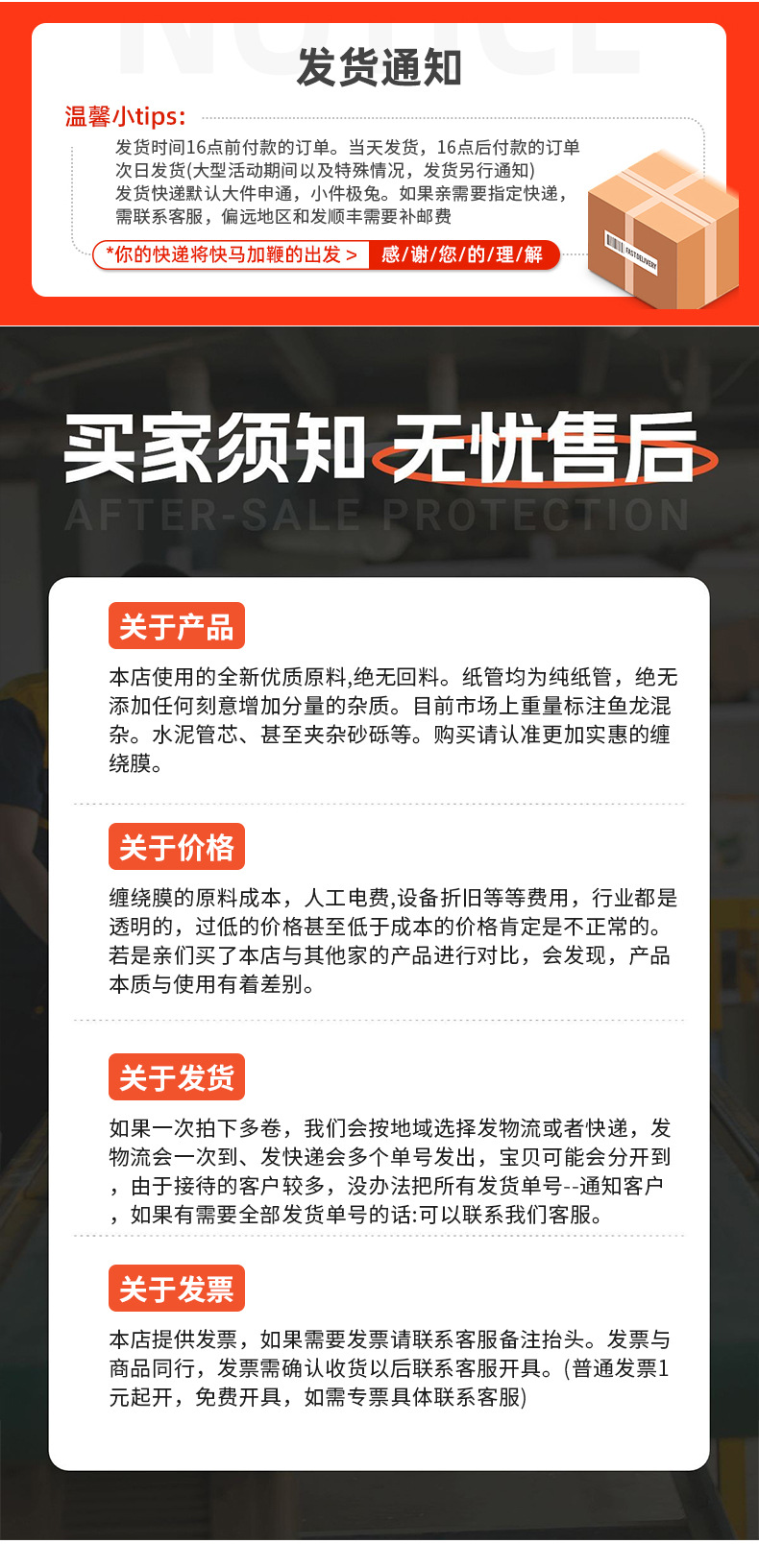 NOTICE
发货通知

温馨小tips:
发货时间16点前付款的订单。当天发货，16点后付款的订单次日发货(大型活动期间以及特殊情况，发货另行通知)
发货快递默认大件申通，小件极兔。如果亲需要指定快递，需联系客服，偏远地区和发顺丰需要补邮费

*你的快递将快马加鞭的出发 > 感/谢/您/的/理/解

FAST DELIVERY

买家须知 无忧售后
AFTER-SALE PROTECTION

关于产品
本店使用的全新优质原料,绝无回料。纸管均为纯纸管，绝无添加任何刻意增加分量的杂质。目前市场上重量标注鱼龙混杂。水泥管芯、甚至夹杂砂砾等。购买请认准更加实惠的缠绕膜。

关于价格
缠绕膜的原料成本，人工电费,设备折旧等等费用，行业都是透明的，过低的价格甚至低于成本的价格肯定是不正常的。若是亲们买了本店与其他家的产品进行对比，会发现，产品本质与使用有着差别。

关于发货
如果一次拍下多卷，我们会按地域选择发物流或者快递，发物流会一次到、发快递会多个单号发出，宝贝可能会分开到，由于接待的客户较多，没办法把所有发货单号--通知客户，如果有需要全部发货单号的话:可以联系我们客服。

关于发票
本店提供发票，如果需要发票请联系客服备注抬头。发票与商品同行，发票需确认收货以后联系客服开具。(普通发票1元起开，免费开具，如需专票具体联系客服)